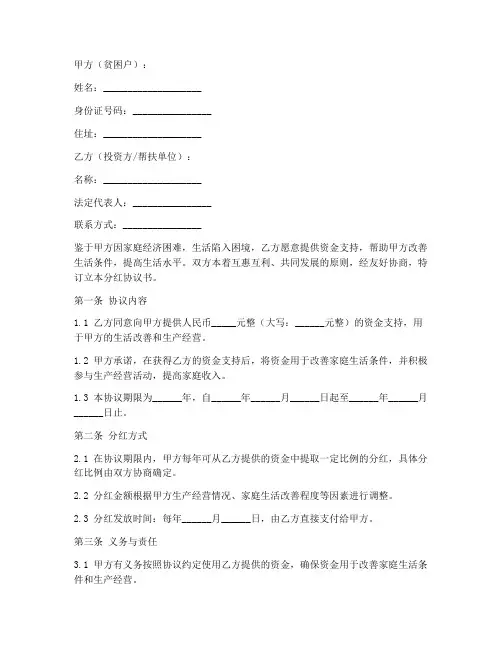 甲方（贫困户）：

姓名：____________________

身份证号码：________________

住址：____________________

乙方（投资方/帮扶单位）：

名称：____________________

法定代表人：________________

联系方式：________________

鉴于甲方因家庭经济困难，生活陷入困境，乙方愿意提供资金支持，帮助甲方改善生活条件，提高生活水平。双方本着互惠互利、共同发展的原则，经友好协商，特订立本分红协议书。

第一条 协议内容

1.1 乙方同意向甲方提供人民币_____元整（大写：______元整）的资金支持，用于甲方的生活改善和生产经营。

1.2 甲方承诺，在获得乙方的资金支持后，将资金用于改善家庭生活条件，并积极参与生产经营活动，提高家庭收入。

1.3 本协议期限为______年，自______年______月______日起至______年______月______日止。

第二条 分红方式

2.1 在协议期限内，甲方每年可从乙方提供的资金中提取一定比例的分红，具体分红比例由双方协商确定。

2.2 分红金额根据甲方生产经营情况、家庭生活改善程度等因素进行调整。

2.3 分红发放时间：每年______月______日，由乙方直接支付给甲方。

第三条 义务与责任

3.1 甲方有义务按照协议约定使用乙方提供的资金，确保资金用于改善家庭生活条件和生产经营。